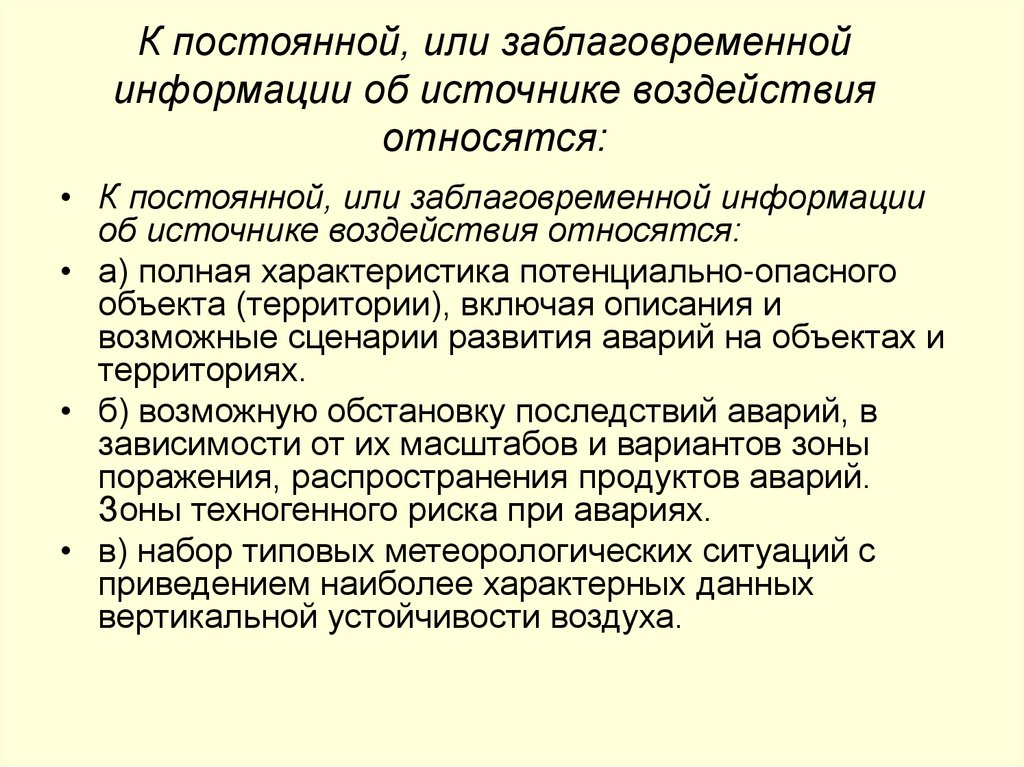 К постоянной, или заблаговременной информации об источнике воздействия относятся:

• К постоянной, или заблаговременной информации об источнике воздействия относятся:
• а) полная характеристика потенциально-опасного объекта (территории), включая описания и возможные сценарии развития аварий на объектах и территориях.
• б) возможную обстановку последствий аварий, в зависимости от их масштабов и вариантов зоны поражения, распространения продуктов аварий. Зоны техногенного риска при авариях.
• в) набор типовых метеорологических ситуаций с приведением наиболее характерных данных вертикальной устойчивости воздуха.